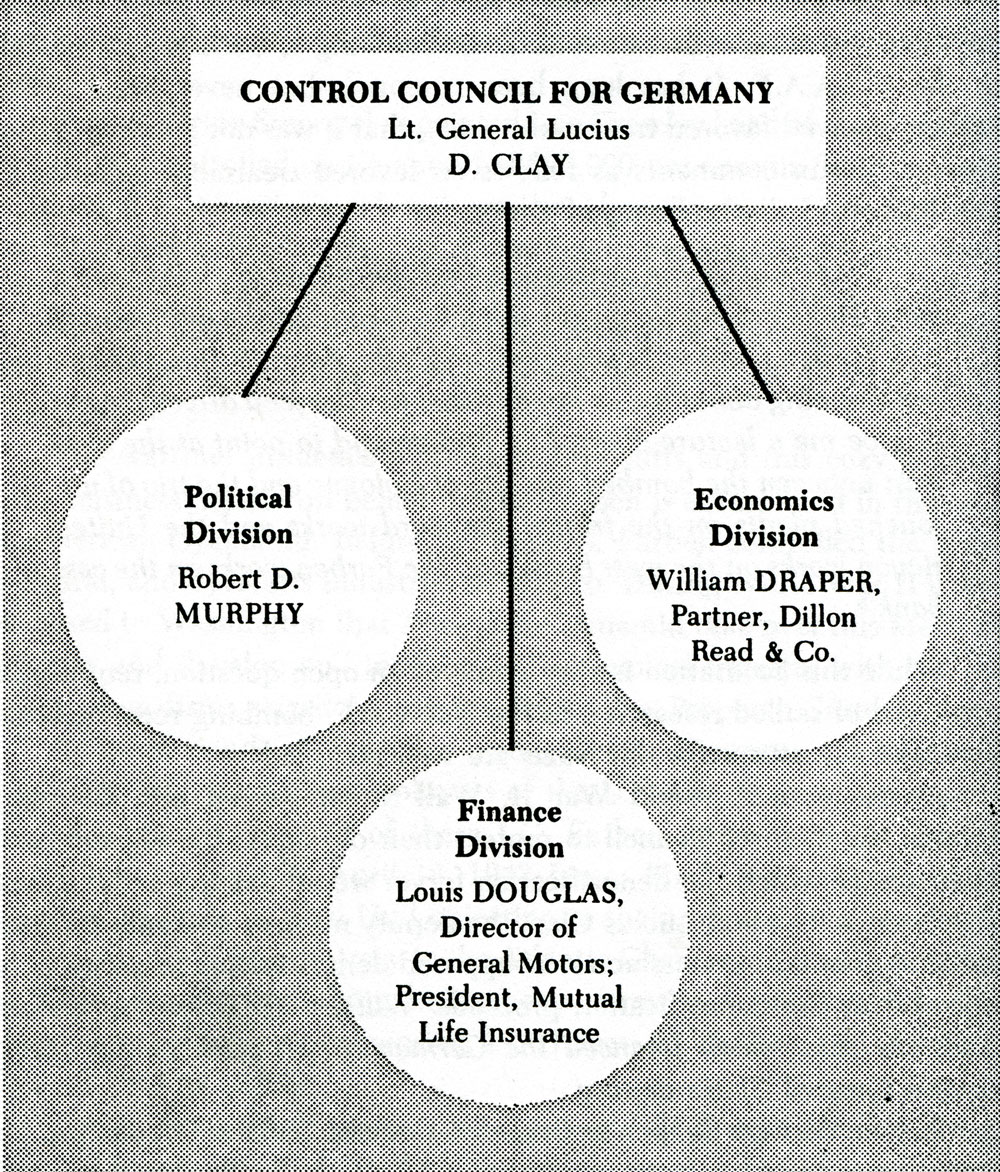 CONTROL COUNCIL FOR GERMANY
Lt. General Lucius
D. CLAY

Political Division
Robert D. MURPHY

Economics Division
William DRAPER, Partner, Dillon Read & Co.

Finance Division
Louis DOUGLAS, Director of General Motors; President, Mutual Life Insurance